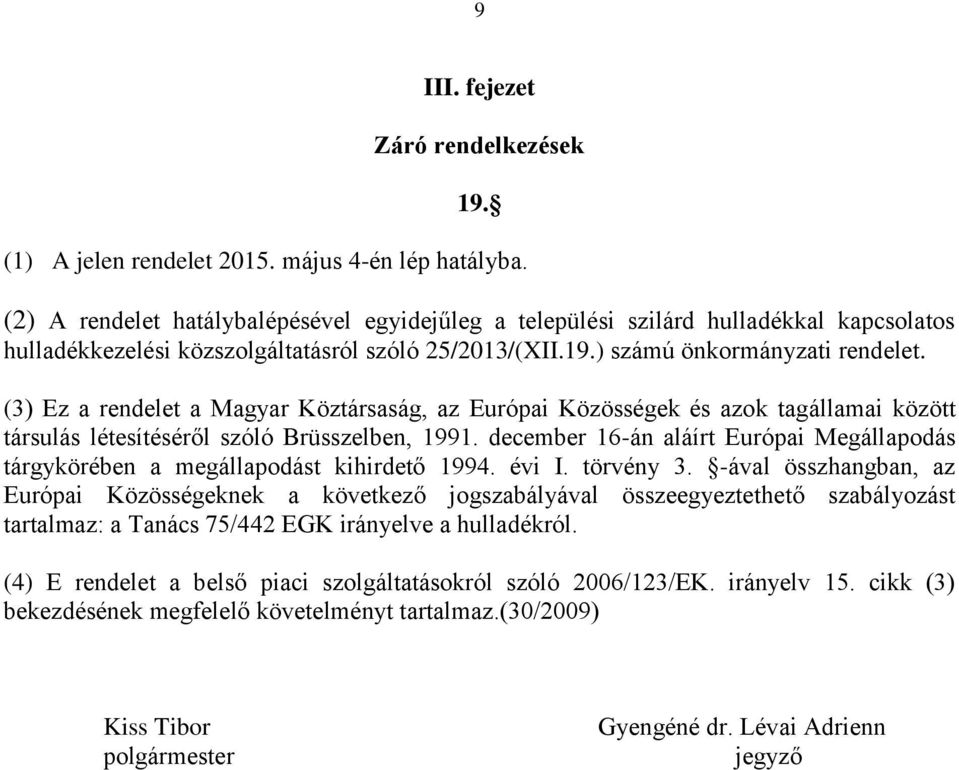 9

III. fejezet

Záró rendelkezések

19.§

(1) A jelen rendelet 2015. május 4-én lép hatályba.

(2) A rendelet hatálybalépésével egyidejűleg a települési szilárd hulladékkal kapcsolatos hulladékkezelési közszolgáltatásról szóló 25/2013/(XII.19.) számú önkormányzati rendelet.

(3) Ez a rendelet a Magyar Köztársaság, az Európai Közösségek és azok tagállamai között társulás létesítéséről szóló Brüsszelben, 1991. december 16-án aláírt Európai Megállapodás tárgykörében a megállapodást kihirdető 1994. évi I. törvény 3. §-ával összhangban, az Európai Közösségeknek a következő jogszabályával összeegyeztethető szabályozást tartalmaz: a Tanács 75/442 EGK irányelve a hulladékról.

(4) E rendelet a belső piaci szolgáltatásokról szóló 2006/123/EK. irányelv 15. cikk (3) bekezdésének megfelelő követelményt tartalmaz.(30/2009)

Kiss Tibor
polgármester

Gyengéné dr. Lévai Adrienn
jegyző